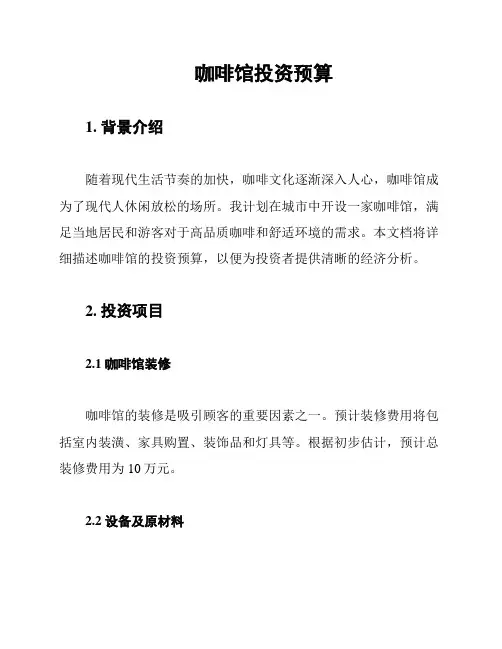 咖啡馆投资预算

1. 背景介绍

随着现代生活节奏的加快，咖啡文化逐渐深入人心，咖啡馆成为了现代人休闲放松的场所。我计划在城市中开设一家咖啡馆，满足当地居民和游客对于高品质咖啡和舒适环境的需求。本文档将详细描述咖啡馆的投资预算，以便为投资者提供清晰的经济分析。

2. 投资项目

2.1 咖啡馆装修

咖啡馆的装修是吸引顾客的重要因素之一。预计装修费用将包括室内装潢、家具购置、装饰品和灯具等。根据初步估计，预计总装修费用为 10 万元。

2.2 设备及原材料